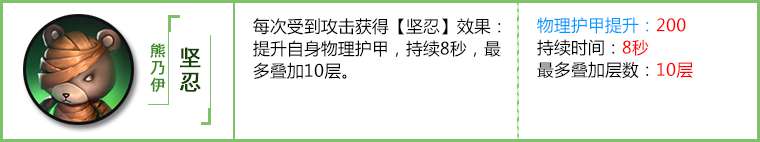 熊乃伊

坚忍

每次受到攻击获得【坚忍】效果：提升自身物理护甲，持续8秒，最多叠加10层。

物理护甲提升：200
持续时间：8秒
最多叠加层数：10层